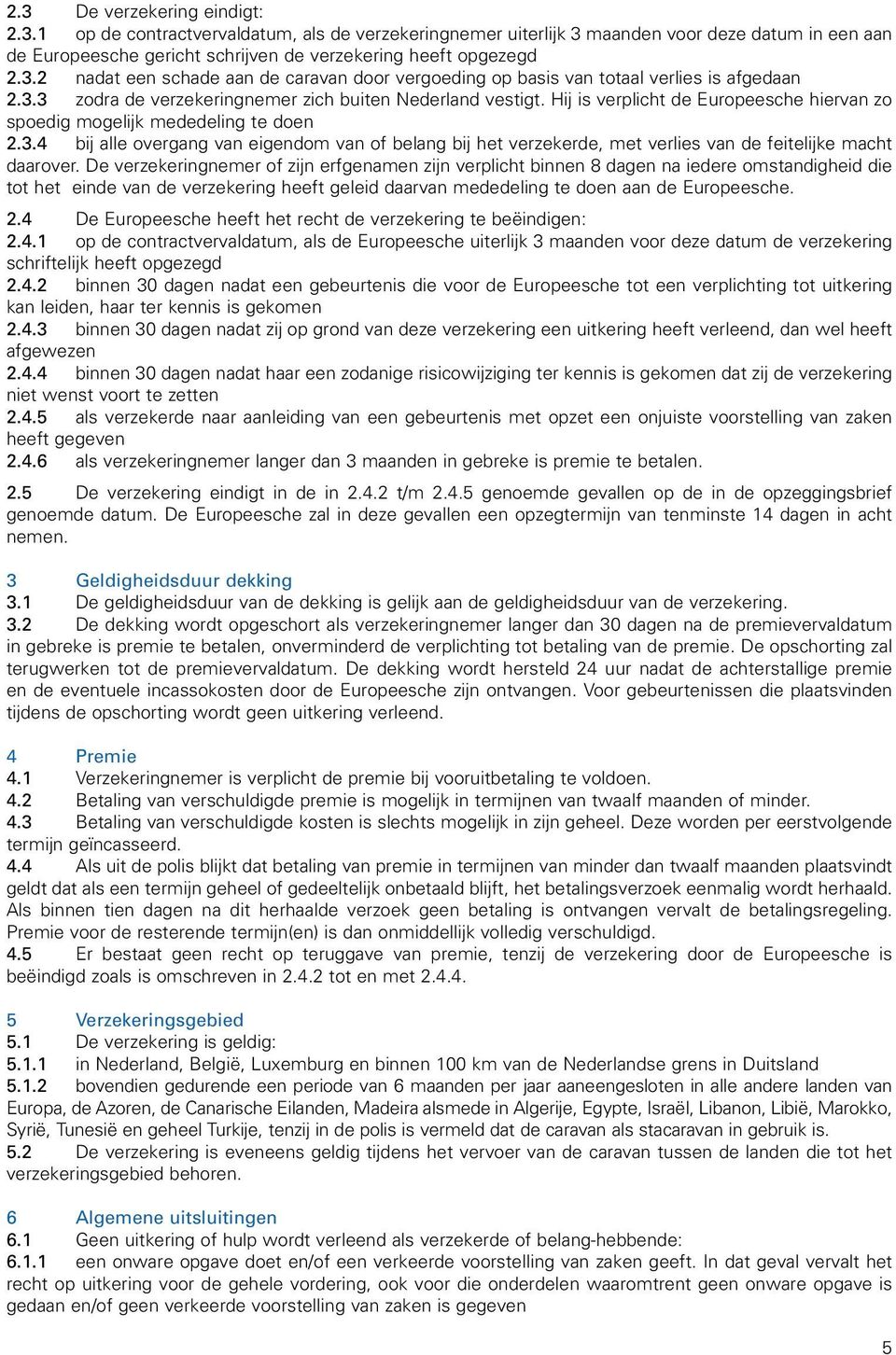 2.3 De verzekering eindigt:
2.3.1 op de contractvervaldatum, als de verzekeringnemer uiterlijk 3 maanden voor deze datum in een aan de Europeesche gericht schrijven de verzekering heeft opgezegd
2.3.2 nadat een schade aan de caravan door vergoeding op basis van totaal verlies is afgedaan
2.3.3 zodra de verzekeringnemer zich buiten Nederland vestigt. Hij is verplicht de Europeesche hiervan zo spoedig mogelijk mededeling te doen
2.3.4 bij alle overgang van eigendom van of belang bij het verzekerde, met verlies van de feitelijke macht daarover. De verzekeringnemer of zijn erfgenamen zijn verplicht binnen 8 dagen na iedere omstandigheid die tot het einde van de verzekering heeft geleid daarvan mededeling te doen aan de Europeesche.

2.4 De Europeesche heeft het recht de verzekering te beëindigen:
2.4.1 op de contractvervaldatum, als de Europeesche uiterlijk 3 maanden voor deze datum de verzekering schriftelijk heeft opgezegd
2.4.2 binnen 30 dagen nadat een gebeurtenis die voor de Europeesche tot een verplichting tot uitkering kan leiden, haar ter kennis is gekomen
2.4.3 binnen 30 dagen nadat zij op grond van deze verzekering een uitkering heeft verleend, dan wel heeft afgewezen
2.4.4 binnen 30 dagen nadat haar een zodanige risicowijziging ter kennis is gekomen dat zij de verzekering niet wenst voort te zetten
2.4.5 als verzekerde naar aanleiding van een gebeurtenis met opzet een onjuiste voorstelling van zaken heeft gegeven
2.4.6 als verzekeringnemer langer dan 3 maanden in gebreke is premie te betalen.

2.5 De verzekering eindigt in de in 2.4.2 t/m 2.4.5 genoemde gevallen op de in de opzeggingsbrief genoemde datum. De Europeesche zal in deze gevallen een opzegtermijn van tenminste 14 dagen in acht nemen.

3 Geldigheidsduur dekking
3.1 De geldigheidsduur van de dekking is gelijk aan de geldigheidsduur van de verzekering.
3.2 De dekking wordt opgeschort als verzekeringnemer langer dan 30 dagen na de premievervaldatum in gebreke is premie te betalen, onverminderd de verplichting tot betaling van de premie. De opschorting zal terugwerken tot de premievervaldatum. De dekking wordt hersteld 24 uur nadat de achterstallige premie en de eventuele incassokosten door de Europeesche zijn ontvangen. Voor gebeurtenissen die plaatsvinden tijdens de opschorting wordt geen uitkering verleend.

4 Premie
4.1 Verzekeringnemer is verplicht de premie bij vooruitbetaling te voldoen.
4.2 Betaling van verschuldigde premie is mogelijk in termijnen van twaalf maanden of minder.
4.3 Betaling van verschuldigde kosten is slechts mogelijk in zijn geheel. Deze worden per eerstvolgende termijn geïncasseerd.
4.4 Als uit de polis blijkt dat betaling van premie in termijnen van minder dan twaalf maanden plaatsvindt geldt dat als een termijn geheel of gedeeltelijk onbetaald blijft, het betalingsverzoek eenmalig wordt herhaald. Als binnen tien dagen na dit herhaalde verzoek geen betaling is ontvangen vervalt de betalingsregeling. Premie voor de resterende termijn(en) is dan onmiddellijk volledig verschuldigd.
4.5 Er bestaat geen recht op teruggave van premie, tenzij de verzekering door de Europeesche is beëindigd zoals is omschreven in 2.4.2 tot en met 2.4.4.

5 Verzekeringsgebied
5.1 De verzekering is geldig:
5.1.1 in Nederland, België, Luxemburg en binnen 100 km van de Nederlandse grens in Duitsland
5.1.2 bovendien gedurende een periode van 6 maanden per jaar aaneengesloten in alle andere landen van Europa, de Azoren, de Canarische Eilanden, Madeira alsmede in Algerije, Egypte, Israël, Libanon, Libië, Marokko, Syrië, Tunesië en geheel Turkije, tenzij in de polis is vermeld dat de caravan als stacaravan in gebruik is.
5.2 De verzekering is eveneens geldig tijdens het vervoer van de caravan tussen de landen die tot het verzekeringsgebied behoren.

6 Algemene uitsluitingen
6.1 Geen uitkering of hulp wordt verleend als verzekerde of belang-hebbende:
6.1.1 een onware opgave doet en/of een verkeerde voorstelling van zaken geeft. In dat geval vervalt het recht op uitkering voor de gehele vordering, ook voor die onderdelen waaromtrent geen onware opgave is gedaan en/of geen verkeerde voorstelling van zaken is gegeven

5